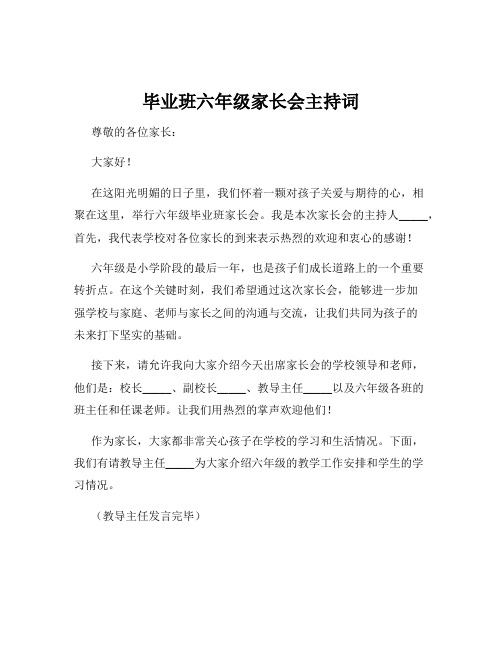 毕业班六年级家长会主持词

尊敬的各位家长：

大家好！

在这阳光明媚的日子里，我们怀着一颗对孩子关爱与期待的心，相聚在这里，举行六年级毕业班家长会。我是本次家长会的主持人_____，首先，我代表学校对各位家长的到来表示热烈的欢迎和衷心的感谢！

六年级是小学阶段的最后一年，也是孩子们成长道路上的一个重要转折点。在这个关键时刻，我们希望通过这次家长会，能够进一步加强学校与家庭、老师与家长之间的沟通与交流，让我们共同为孩子的未来打下坚实的基础。

接下来，请允许我向大家介绍今天出席家长会的学校领导和老师，他们是：校长_____、副校长_____、教导主任_____以及六年级各班的班主任和任课老师。让我们用热烈的掌声欢迎他们！

作为家长，大家都非常关心孩子在学校的学习和生活情况。下面，我们有请教导主任_____为大家介绍六年级的教学工作安排和学生的学习情况。

（教导主任发言完毕）